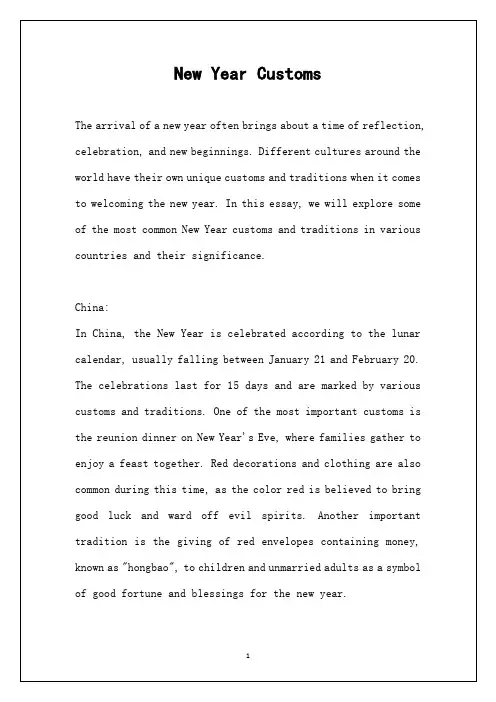 New Year Customs

The arrival of a new year often brings about a time of reflection, celebration, and new beginnings. Different cultures around the world have their own unique customs and traditions when it comes to welcoming the new year. In this essay, we will explore some of the most common New Year customs and traditions in various countries and their significance.

China:
In China, the New Year is celebrated according to the lunar calendar, usually falling between January 21 and February 20. The celebrations last for 15 days and are marked by various customs and traditions. One of the most important customs is the reunion dinner on New Year's Eve, where families gather to enjoy a feast together. Red decorations and clothing are also common during this time, as the color red is believed to bring good luck and ward off evil spirits. Another important tradition is the giving of red envelopes containing money, known as "hongbao", to children and unmarried adults as a symbol of good fortune and blessings for the new year.

1